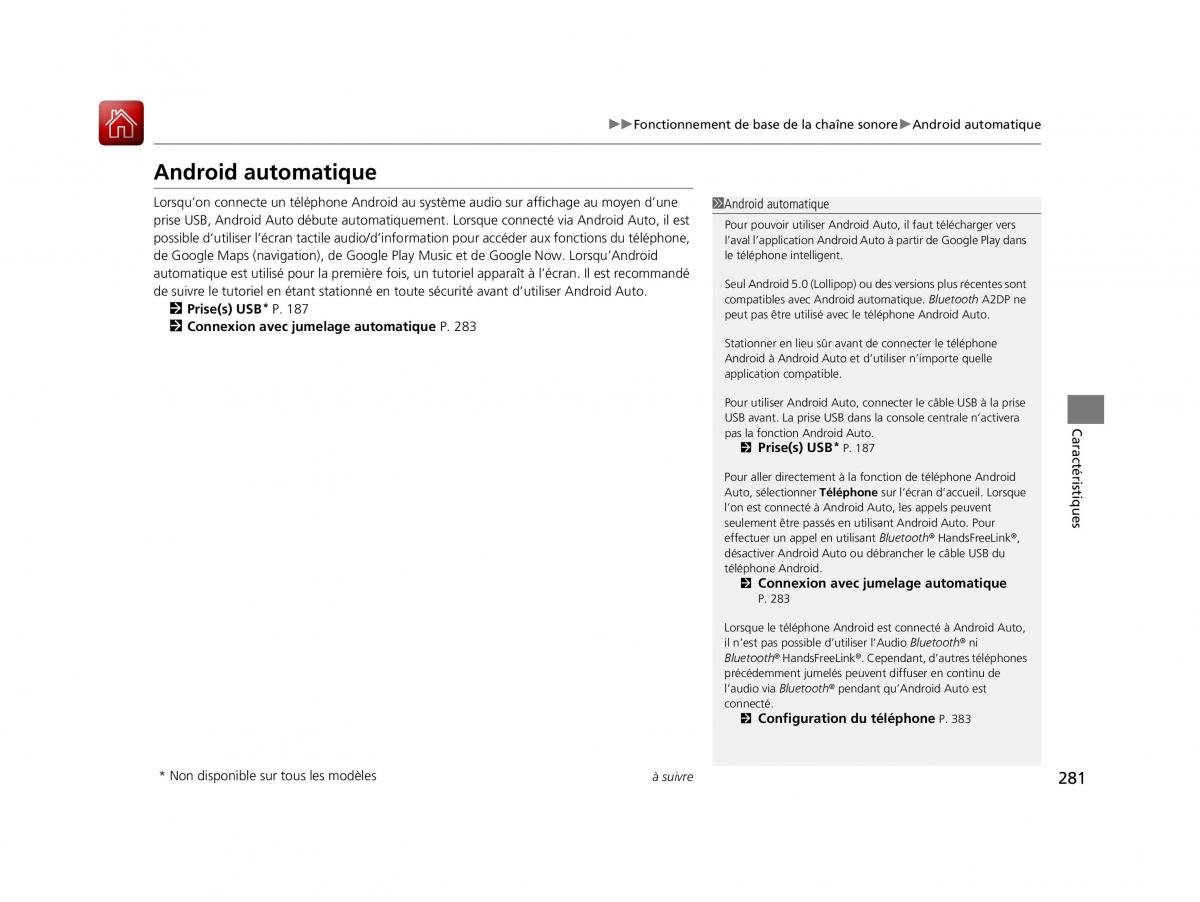 ▶▶Fonctionnement de base de la chaîne sonore▶Android automatique

Android automatique

Lorsqu'on connecte un téléphone Android au système audio sur affichage au moyen d'une prise USB, Android Auto débute automatiquement. Lorsque connecté via Android Auto, il est possible d'utiliser l'écran tactile audio/d'information pour accéder aux fonctions du téléphone, de Google Maps (navigation), de Google Play Music et de Google Now. Lorsqu'Android automatique est utilisé pour la première fois, un tutoriel apparaît à l'écran. Il est recommandé de suivre le tutoriel en étant stationné en toute sécurité avant d'utiliser Android Auto.
Prise(s) USB* P. 187
Connexion avec jumelage automatique P. 283

Android automatique

Pour pouvoir utiliser Android Auto, il faut télécharger vers l'aval l'application Android Auto à partir de Google Play dans le téléphone intelligent.

Seul Android 5.0 (Lollipop) ou des versions plus récentes sont compatibles avec Android automatique. Bluetooth A2DP ne peut pas être utilisé avec le téléphone Android Auto.

Stationner en lieu sûr avant de connecter le téléphone Android à Android Auto et d'utiliser n'importe quelle application compatible.

Pour utiliser Android Auto, connecter le câble USB à la prise USB avant. La prise USB dans la console centrale n'activera pas la fonction Android Auto.
Prise(s) USB* P. 187

Pour aller directement à la fonction de téléphone Android Auto, sélectionner Téléphone sur l'écran d'accueil. Lorsque l'on est connecté à Android Auto, les appels peuvent seulement être passés en utilisant Android Auto. Pour effectuer un appel en utilisant Bluetooth® HandsFreeLink®, désactiver Android Auto ou débrancher le câble USB du téléphone Android.
Connexion avec jumelage automatique P. 283

Lorsque le téléphone Android est connecté à Android Auto, il n'est pas possible d'utiliser l'Audio Bluetooth® ni Bluetooth® HandsFreeLink®. Cependant, d'autres téléphones précédemment jumelés peuvent diffuser en continu de l'audio via Bluetooth® pendant qu'Android Auto est connecté.
Configuration du téléphone P. 383

Caractéristiques

* Non disponible sur tous les modèles

à suivre

281